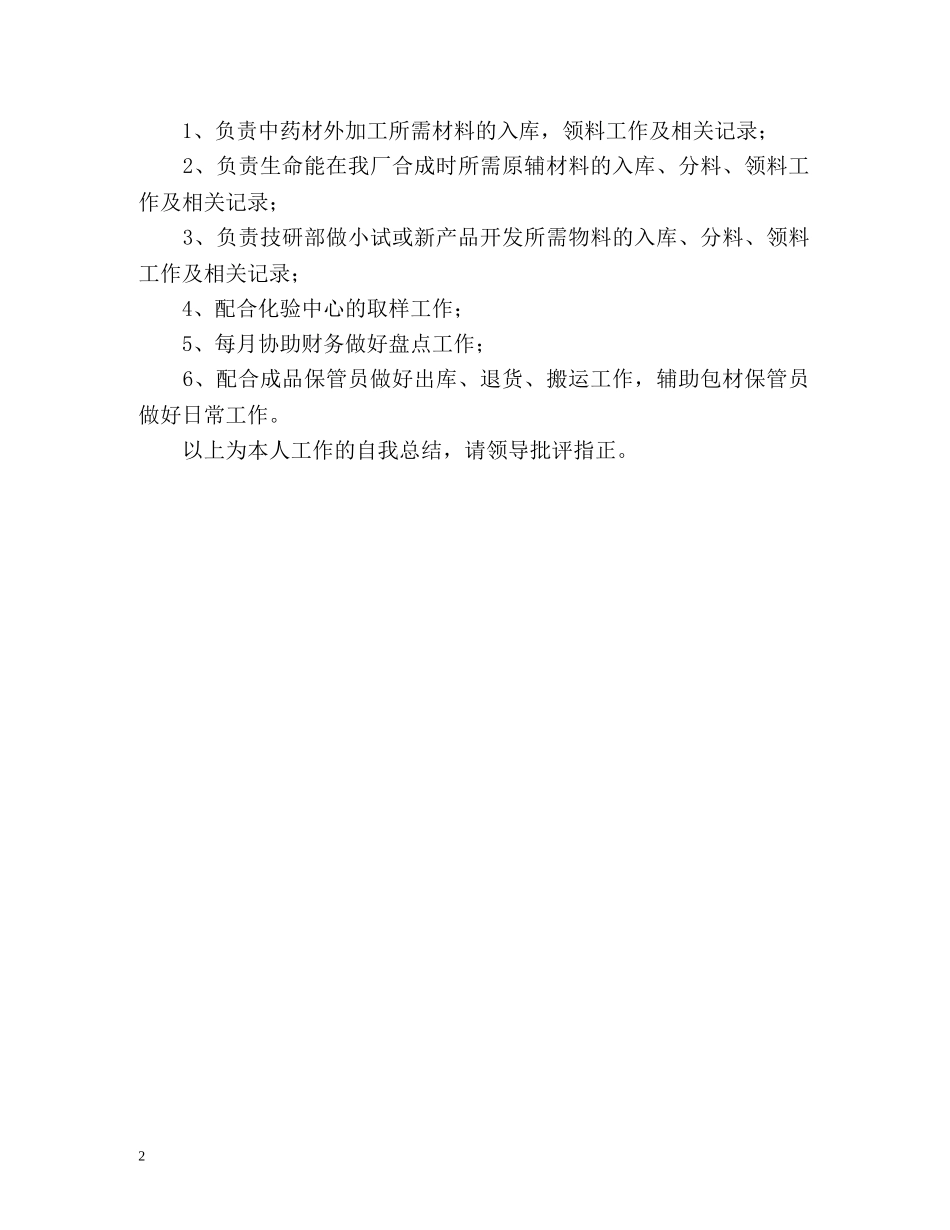 1、负责中药材外加工所需材料的入库，领料工作及相关记录；

2、负责生命能在我厂合成时所需原辅材料的入库、分料、领料工作及相关记录；

3、负责技研部做小试或新产品开发所需物料的入库、分料、领料工作及相关记录；

4、配合化验中心的取样工作；

5、每月协助财务做好盘点工作；

6、配合成品保管员做好出库、退货、搬运工作，辅助包材保管员做好日常工作。

以上为本人工作的自我总结，请领导批评指正。

2